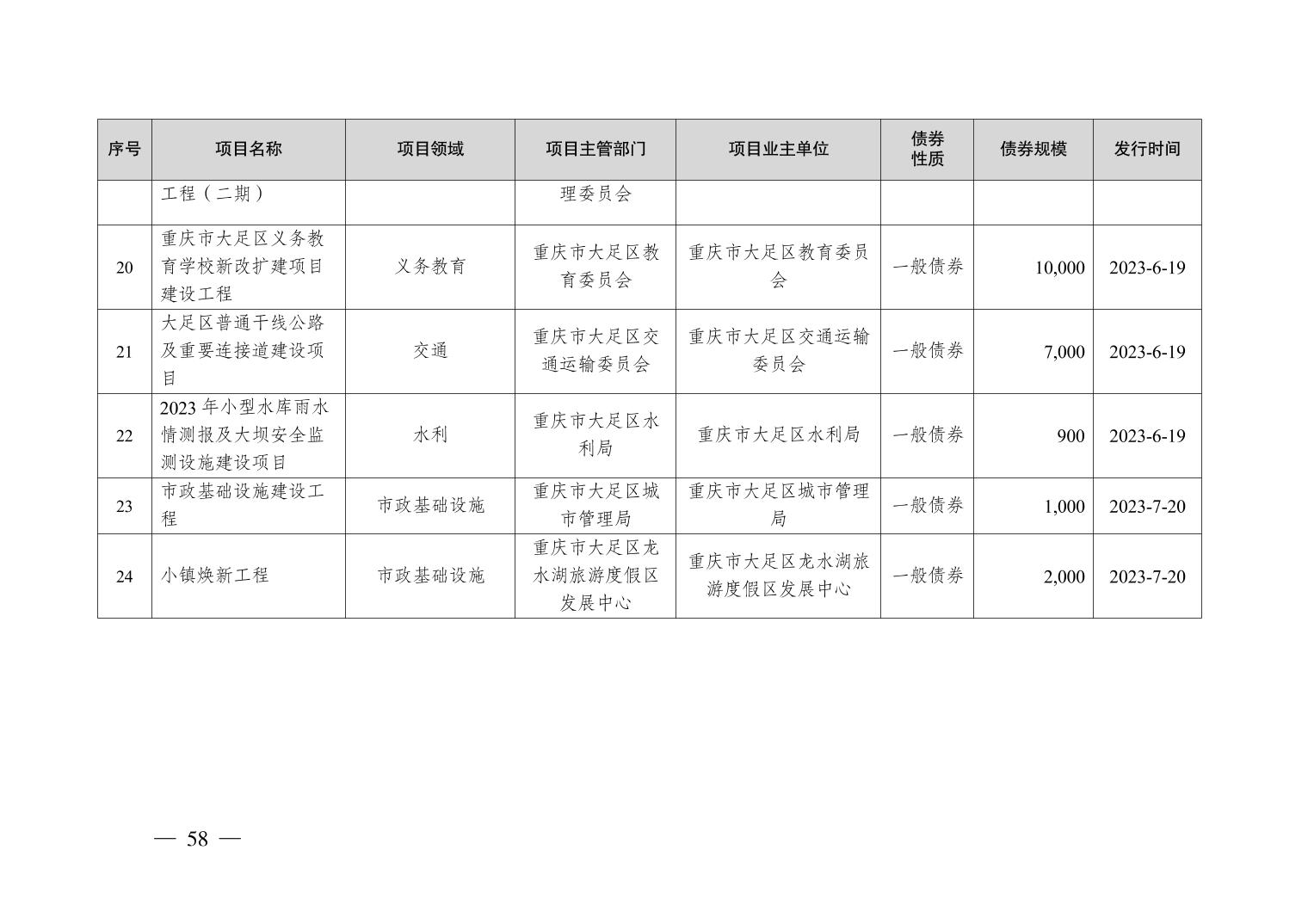 | 序号 | 项目名称 | 项目领域 | 项目主管部门 | 项目业主单位 | 债券性质 | 债券规模 | 发行时间 |
|---|---|---|---|---|---|---|---|
| | 工程（二期） | | 理委员会 | | | | |
| 20 | 重庆市大足区义务教育学校新改扩建项目建设工程 | 义务教育 | 重庆市大足区教育委员会 | 重庆市大足区教育委员会 | 一般债券 | 10,000 | 2023-6-19 |
| 21 | 大足区普通干线公路及重要连接道建设项目 | 交通 | 重庆市大足区交通运输委员会 | 重庆市大足区交通运输委员会 | 一般债券 | 7,000 | 2023-6-19 |
| 22 | 2023 年小型水库雨水情测报及大坝安全监测设施建设项目 | 水利 | 重庆市大足区水利局 | 重庆市大足区水利局 | 一般债券 | 900 | 2023-6-19 |
| 23 | 市政基础设施建设工程 | 市政基础设施 | 重庆市大足区城市管理局 | 重庆市大足区城市管理局 | 一般债券 | 1,000 | 2023-7-20 |
| 24 | 小镇焕新工程 | 市政基础设施 | 重庆市大足区龙水湖旅游度假区发展中心 | 重庆市大足区龙水湖旅游度假区发展中心 | 一般债券 | 2,000 | 2023-7-20 |

— 58 —